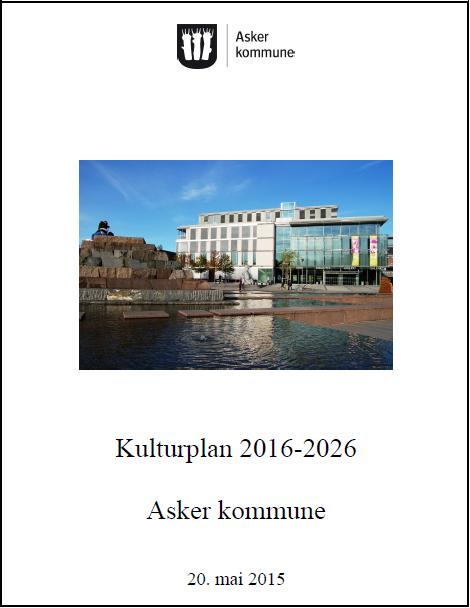 Asker kommune

Kulturplan 2016-2026

Asker kommune

20. mai 2015